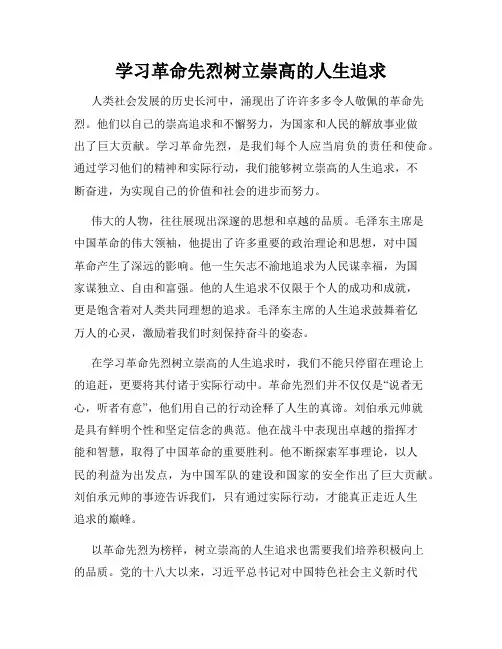 学习革命先烈树立崇高的人生追求

人类社会发展的历史长河中，涌现出了许许多多令人敬佩的革命先烈。他们以自己的崇高追求和不懈努力，为国家和人民的解放事业做出了巨大贡献。学习革命先烈，是我们每个人应当肩负的责任和使命。通过学习他们的精神和实际行动，我们能够树立崇高的人生追求，不断奋进，为实现自己的价值和社会的进步而努力。

伟大的人物，往往展现出深邃的思想和卓越的品质。毛泽东主席是中国革命的伟大领袖，他提出了许多重要的政治理论和思想，对中国革命产生了深远的影响。他一生矢志不渝地追求为人民谋幸福，为国家谋独立、自由和富强。他的人生追求不仅限于个人的成功和成就，更是饱含着对人类共同理想的追求。毛泽东主席的人生追求鼓舞着亿万人的心灵，激励着我们时刻保持奋斗的姿态。

在学习革命先烈树立崇高的人生追求时，我们不能只停留在理论上的追赶，更要将其付诸于实际行动中。革命先烈们并不仅仅是“说者无心，听者有意”，他们用自己的行动诠释了人生的真谛。刘伯承元帅就是具有鲜明个性和坚定信念的典范。他在战斗中表现出卓越的指挥才能和智慧，取得了中国革命的重要胜利。他不断探索军事理论，以人民的利益为出发点，为中国军队的建设和国家的安全作出了巨大贡献。刘伯承元帅的事迹告诉我们，只有通过实际行动，才能真正走近人生追求的巅峰。

以革命先烈为榜样，树立崇高的人生追求也需要我们培养积极向上的品质。党的十八大以来，习近平总书记对中国特色社会主义新时代